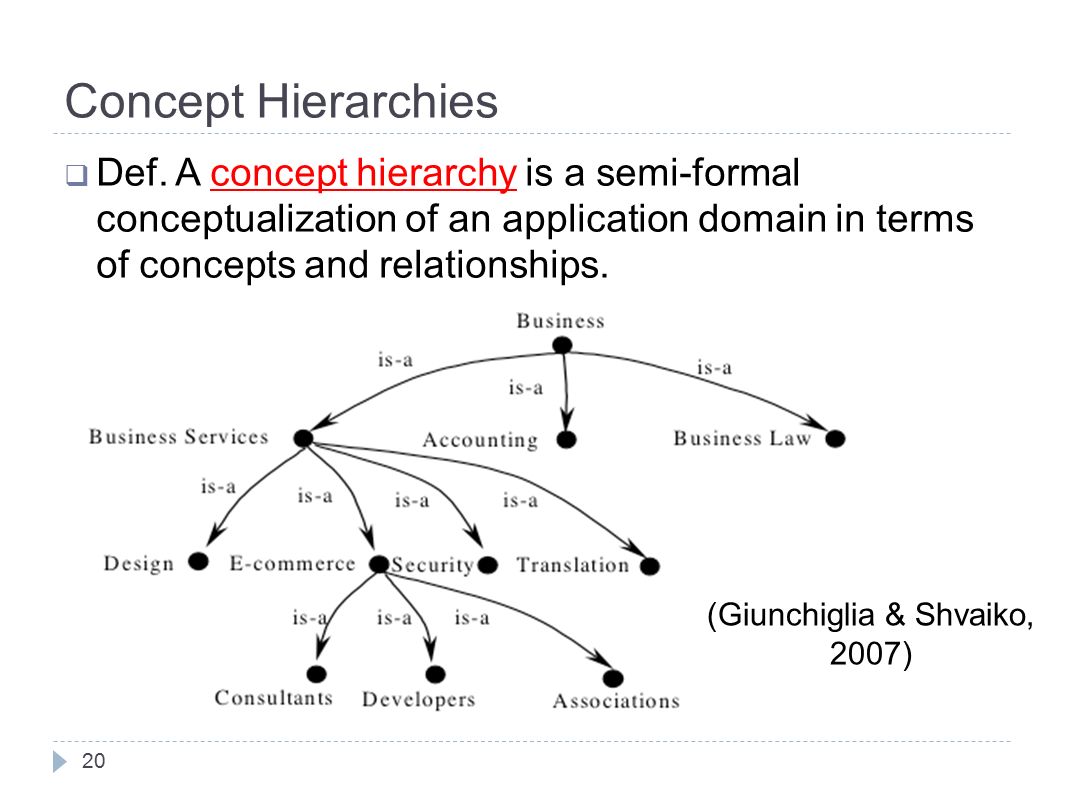 Concept Hierarchies

Def. A concept hierarchy is a semi-formal conceptualization of an application domain in terms of concepts and relationships.

Business

is-a

is-a

is-a

Business Services

Accounting

Business Law

is-a

is-a

is-a

is-a

Design

E-commerce

Security

Translation

is-a

is-a

is-a

Consultants

Developers

Associations

(Giunchiglia & Shvaiko, 2007)

20